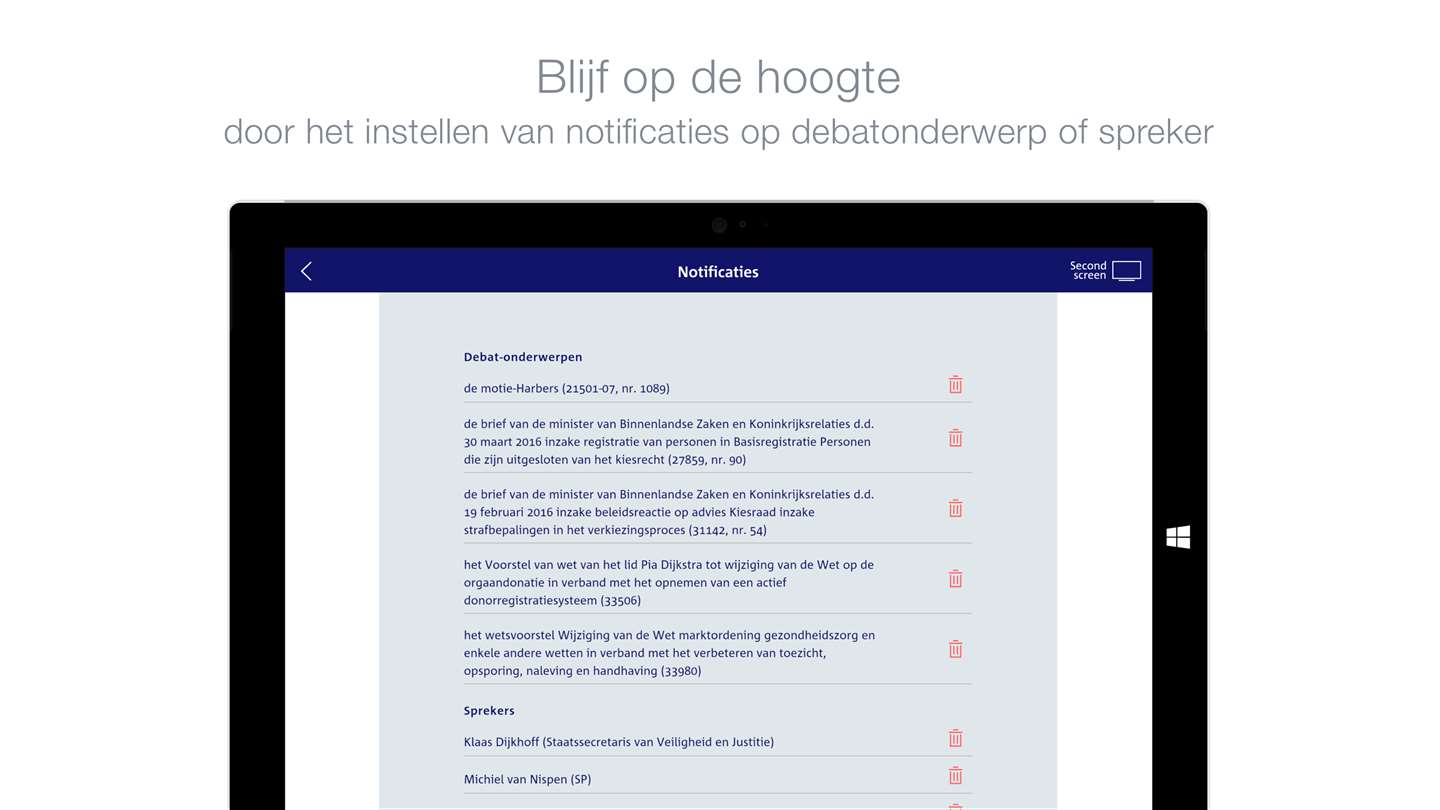 Blijf op de hoogte
door het instellen van notificaties op debatonderwerp of spreker

Notificaties

Second screen

Debat-onderwerpen

de motie-Harbers (21501-07, nr. 1089)

de brief van de minister van Binnenlandse Zaken en Koninkrijksrelaties d.d. 30 maart 2016 inzake registratie van personen in Basisregistratie Personen die zijn uitgesloten van het kiesrecht (27859, nr. 90)

de brief van de minister van Binnenlandse Zaken en Koninkrijksrelaties d.d. 19 februari 2016 inzake beleidsreactie op advies Kiesraad inzake strafbepalingen in het verkiezingsproces (31142, nr. 54)

het Voorstel van wet van het lid Pia Dijkstra tot wijziging van de Wet op de orgaandonatie in verband met het opnemen van een actief donorregistratiesysteem (33506)

het wetsvoorstel Wijziging van de Wet marktordening gezondheidszorg en enkele andere wetten in verband met het verbeteren van toezicht, opsporing, naleving en handhaving (33980)

Sprekers

Klaas Dijkhoff (Staatssecretaris van Veiligheid en Justitie)

Michiel van Nispen (SP)